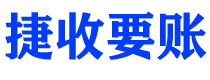 捷收要账